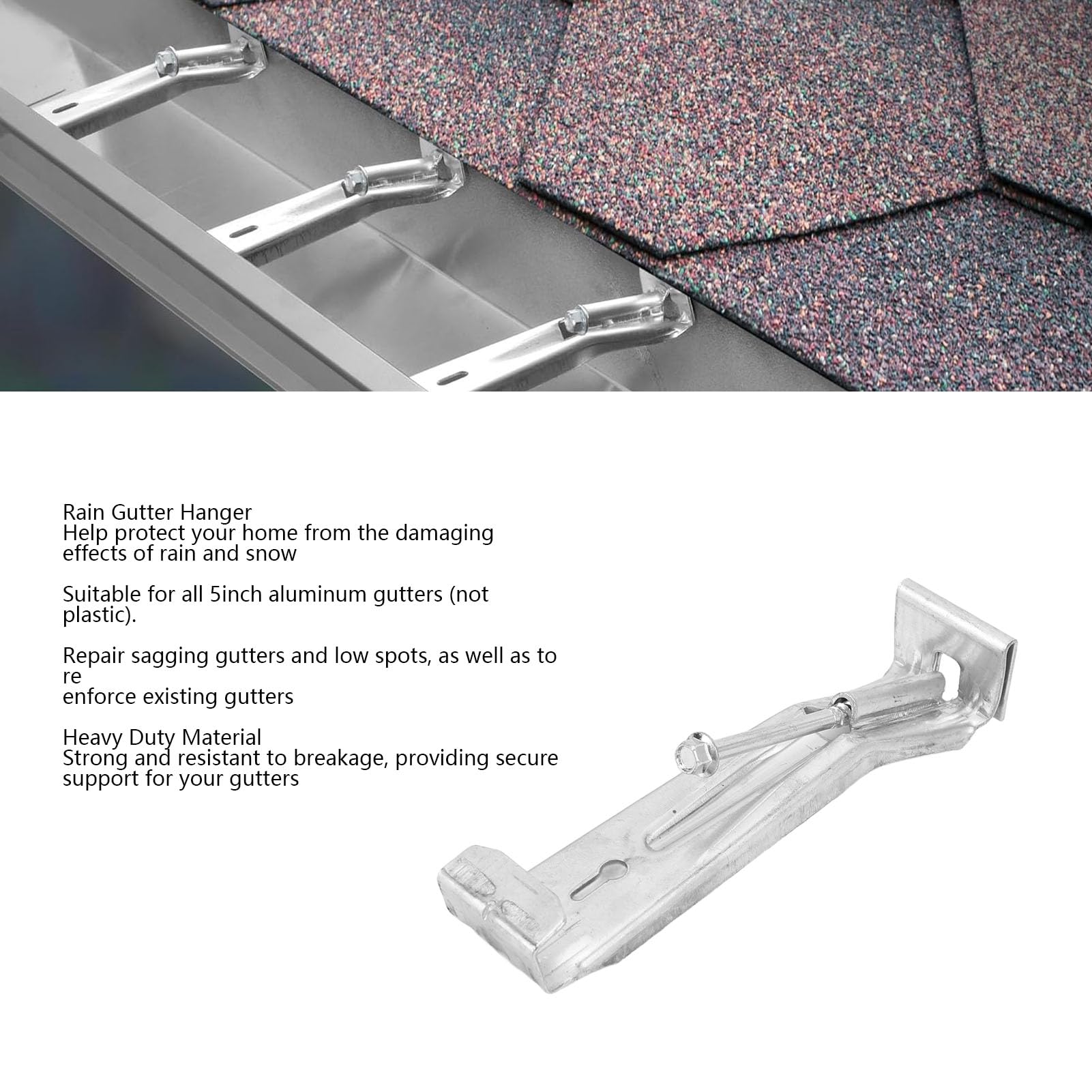 Rain Gutter Hanger
Help protect your home from the damaging effects of rain and snow

Suitable for all 5inch aluminum gutters (not plastic).

Repair sagging gutters and low spots, as well as to re
enforce existing gutters

Heavy Duty Material
Strong and resistant to breakage, providing secure support for your gutters